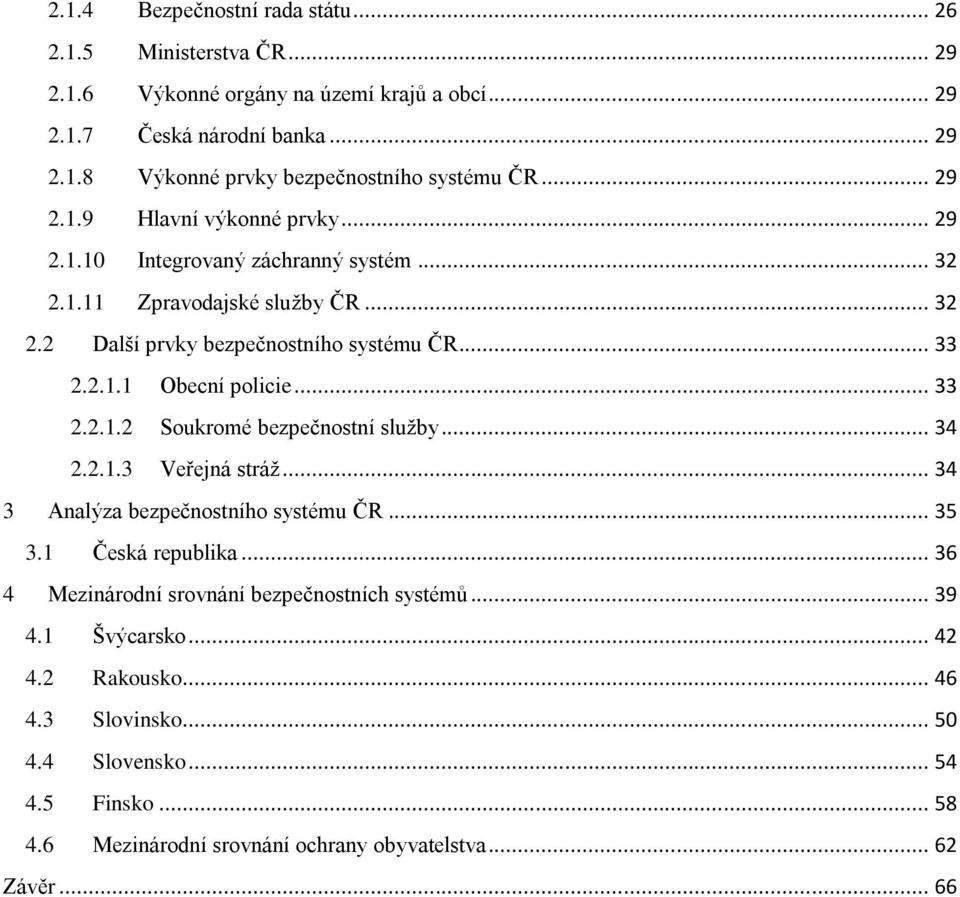 2.1.4 Bezpečnostní rada státu ... 26
2.1.5 Ministerstva ČR ... 29
2.1.6 Výkonné orgány na území krajů a obcí ... 29
2.1.7 Česká národní banka ... 29
2.1.8 Výkonné prvky bezpečnostního systému ČR ... 29
2.1.9 Hlavní výkonné prvky ... 29
2.1.10 Integrovaný záchranný systém ... 32
2.1.11 Zpravodajské služby ČR ... 32
2.2 Další prvky bezpečnostního systému ČR ... 33
2.2.1.1 Obecní policie ... 33
2.2.1.2 Soukromé bezpečnostní služby ... 34
2.2.1.3 Veřejná stráž ... 34
3 Analýza bezpečnostního systému ČR ... 35
3.1 Česká republika ... 36
4 Mezinárodní srovnání bezpečnostních systémů ... 39
4.1 Švýcarsko ... 42
4.2 Rakousko ... 46
4.3 Slovinsko ... 50
4.4 Slovensko ... 54
4.5 Finsko ... 58
4.6 Mezinárodní srovnání ochrany obyvatelstva ... 62
Závěr ... 66